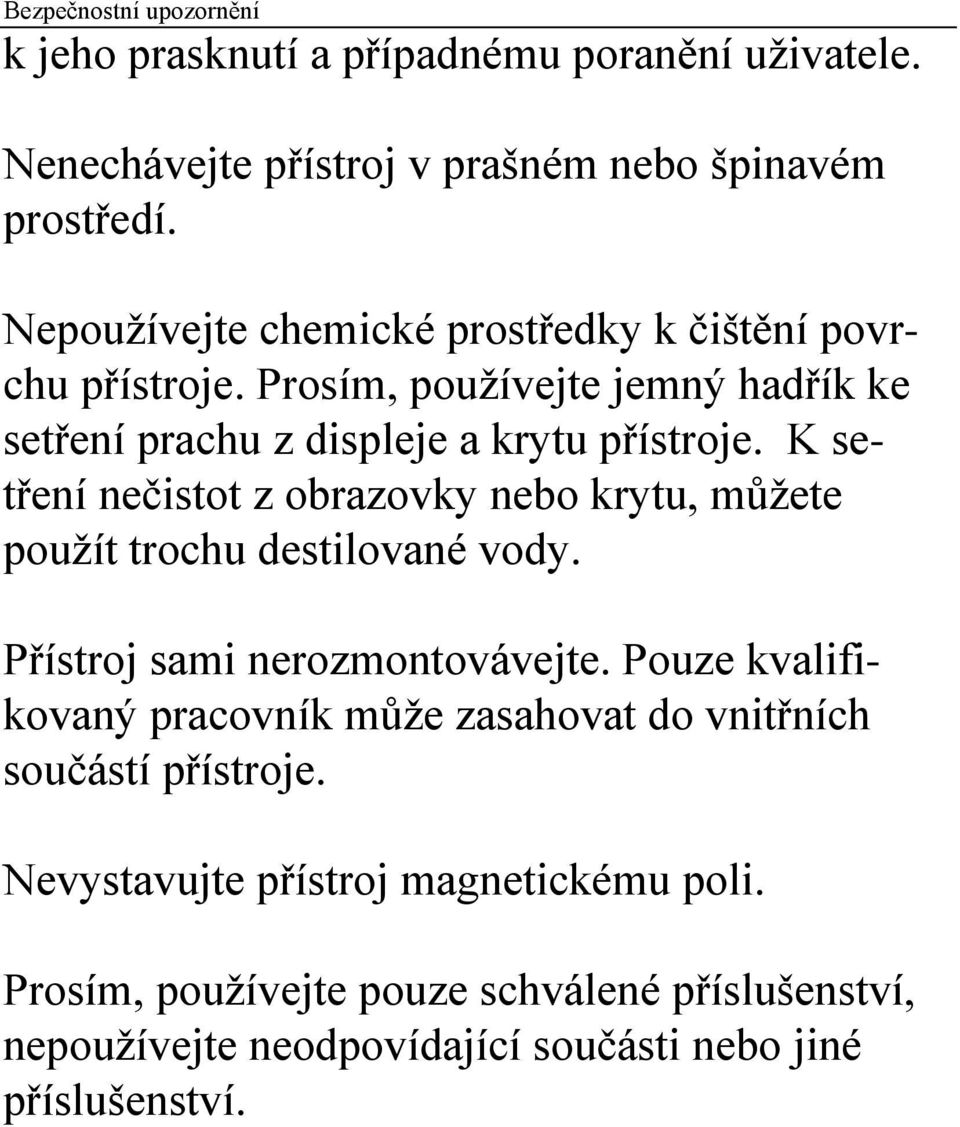 Bezpečnostní upozornění

k jeho prasknutí a případnému poranění uživatele.

Nenechávejte přístroj v prašném nebo špinavém prostředí.

Nepoužívejte chemické prostředky k čištění povrchu přístroje. Prosím, používejte jemný hadřík ke setření prachu z displeje a krytu přístroje. K setření nečistot z obrazovky nebo krytu, můžete použít trochu destilované vody.

Přístroj sami nerozmontovávejte. Pouze kvalifikovaný pracovník může zasahovat do vnitřních součástí přístroje.

Nevystavujte přístroj magnetickému poli.

Prosím, používejte pouze schválené příslušenství, nepoužívejte neodpovídající součásti nebo jiné příslušenství.